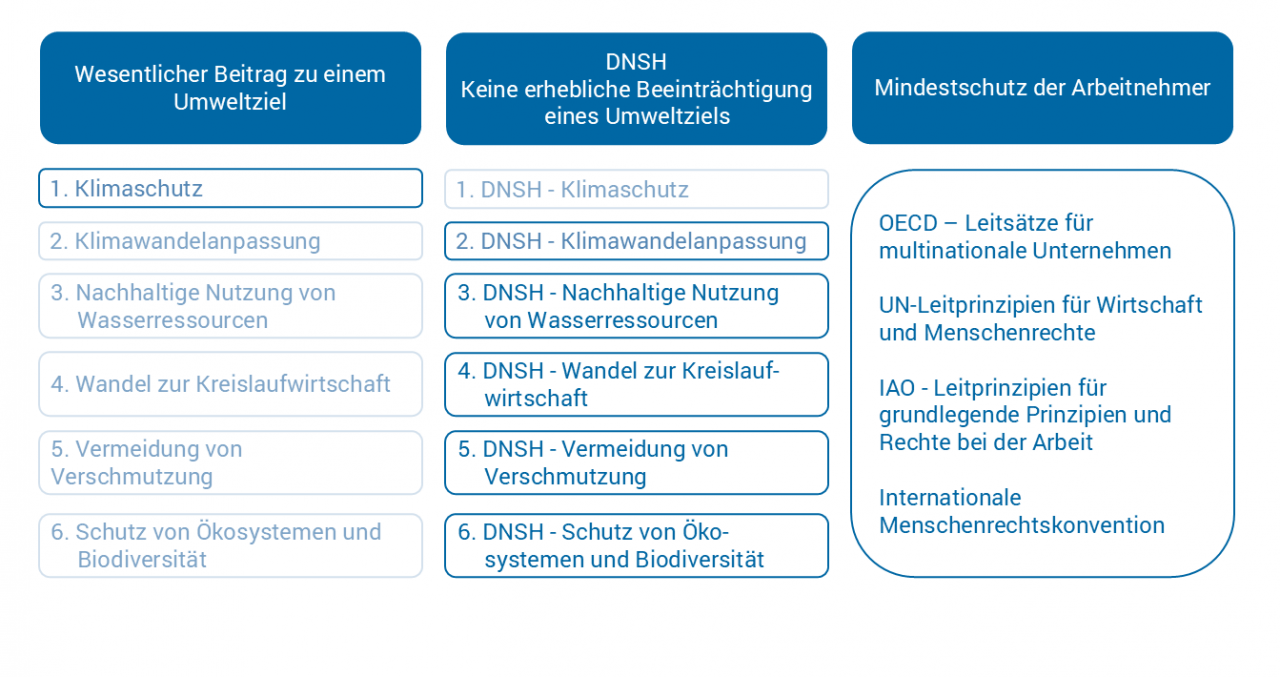 Wesentlicher Beitrag zu einem Umweltziel

1. Klimaschutz

2. Klimawandelanpassung

3. Nachhaltige Nutzung von Wasserressourcen

4. Wandel zur Kreislaufwirtschaft

5. Vermeidung von Verschmutzung

6. Schutz von Ökosystemen und Biodiversität

DNSH
Keine erhebliche Beeinträchtigung eines Umweltziels

1. DNSH - Klimaschutz

2. DNSH - Klimawandelanpassung

3. DNSH - Nachhaltige Nutzung von Wasserressourcen

4. DNSH - Wandel zur Kreislaufwirtschaft

5. DNSH - Vermeidung von Verschmutzung

6. DNSH - Schutz von Ökosystemen und Biodiversität

Mindestschutz der Arbeitnehmer

OECD – Leitsätze für multinationale Unternehmen

UN-Leitprinzipien für Wirtschaft und Menschenrechte

IAO - Leitprinzipien für grundlegende Prinzipien und Rechte bei der Arbeit

Internationale Menschenrechtskonvention